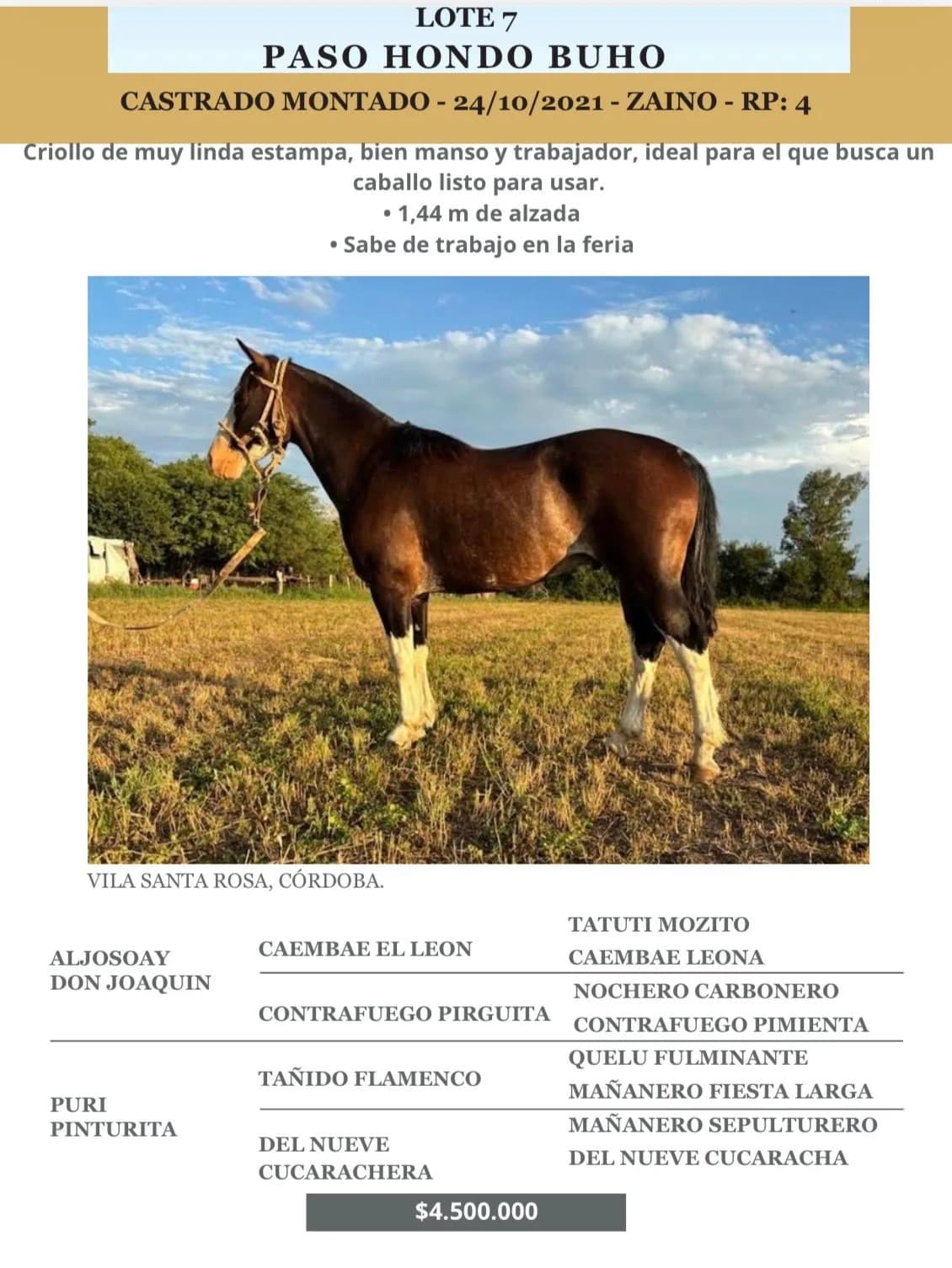 LOTE 7
PASO HONDO BUHO
CASTRADO MONTADO - 24/10/2021 - ZAINO - RP: 4

Criollo de muy linda estampa, bien manso y trabajador, ideal para el que busca un caballo listo para usar.
• 1,44 m de alzada
• Sabe de trabajo en la feria

VILA SANTA ROSA, CÓRDOBA.

| | | |
|---|---|---|
| ALJOSOAY DON JOAQUIN | CAEMBAE EL LEON | TATUTI MOZITO |
| | | CAEMBAE LEONA |
| | CONTRAFUEGO PIRGUITA | NOCHERO CARBONERO |
| | | CONTRAFUEGO PIMIENTA |
| PURI PINTURITA | TAÑIDO FLAMENCO | QUELU FULMINANTE |
| | | MAÑANERO FIESTA LARGA |
| | DEL NUEVE CUCARACHERA | MAÑANERO SEPULTURERO |
| | | DEL NUEVE CUCARACHA |

$4.500.000